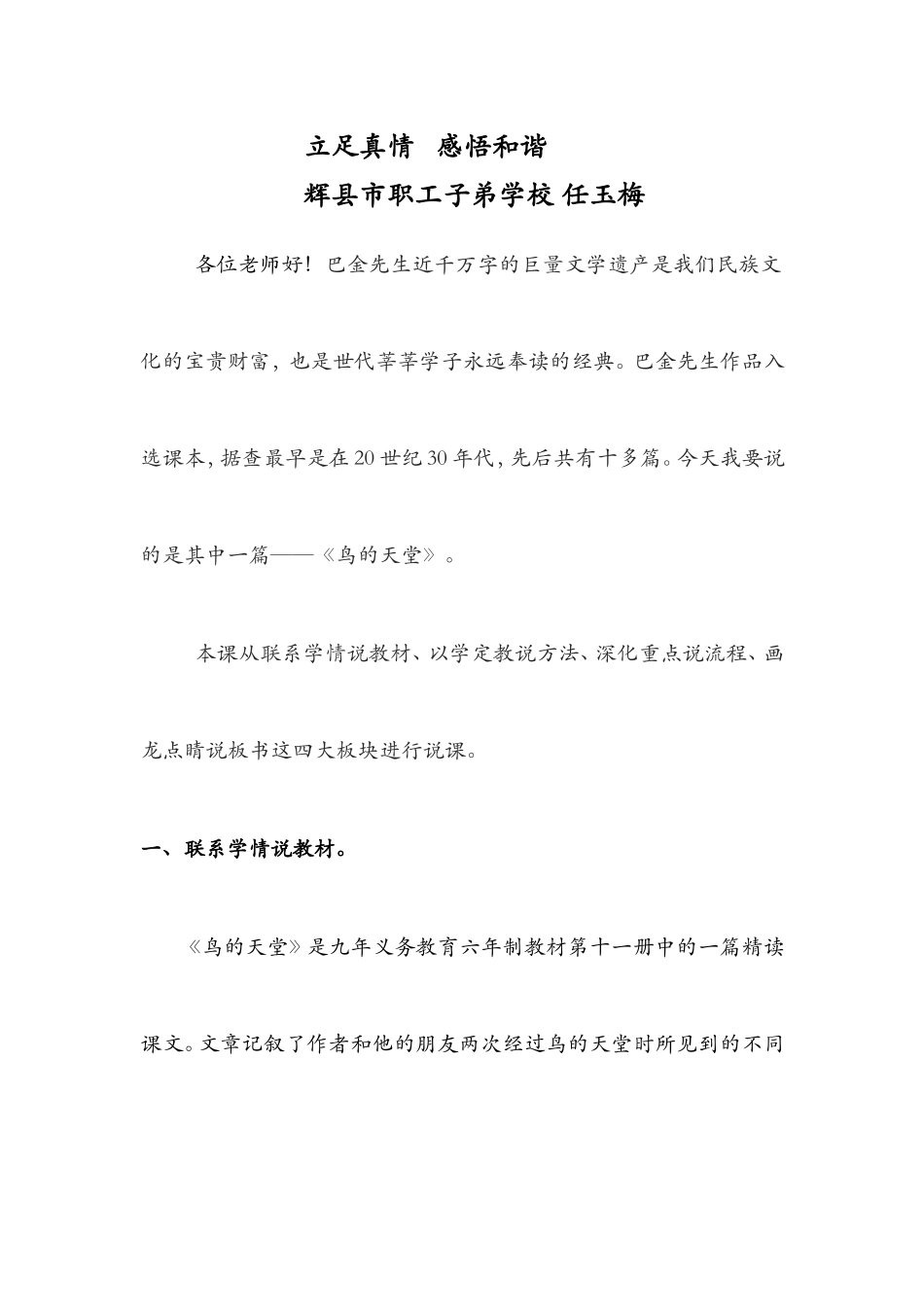 立足真情 感悟和谐
辉县市职工子弟学校 任玉梅

各位老师好！巴金先生近千万字的巨量文学遗产是我们民族文化的宝贵财富，也是世代莘莘学子永远奉读的经典。巴金先生作品入选课本，据查最早是在20世纪30年代，先后共有十多篇。今天我要说的是其中一篇——《鸟的天堂》。

本课从联系学情说教材、以学定教说方法、深化重点说流程、画龙点睛说板书这四大板块进行说课。

一、联系学情说教材。

《鸟的天堂》是九年义务教育六年制教材第十一册中的一篇精读课文。文章记叙了作者和他的朋友两次经过鸟的天堂时所见到的不同